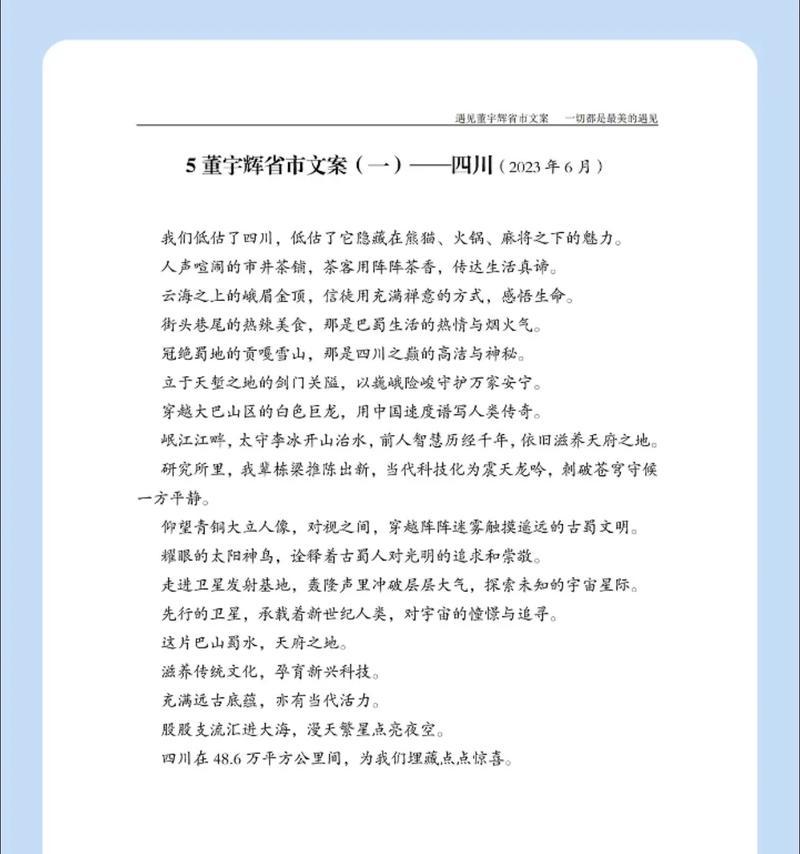 遇见董宇辉省市文案　一切都是最美的遇见

5 董宇辉省市文案（一）——四川（2023 年 6 月）

我们低估了四川，低估了它隐藏在熊猫、火锅、麻将之下的魅力。

人声喧闹的市井茶铺，茶客用阵阵茶香，传达生活真谛。

云海之上的峨眉金顶，信徒用充满禅意的方式，感悟生命。

街头巷尾的热辣美食，那是巴蜀生活的热情与烟火气。

冠绝蜀地的贡嘎雪山，那是四川之巅的高洁与神秘。

立于天堑之地的剑门关隘，以巍峨险峻守护万家安宁。

穿越大巴山区的白色巨龙，用中国速度谱写人类传奇。

岷江江畔，太守李冰开山治水，前人智慧历经千年，依旧滋养天府之地。

研究所里，我辈栋梁推陈出新，当代科技化为震天龙吟，刺破苍穹守候一方平静。

仰望青铜大立人像，对视之间，穿越阵阵迷雾触摸遥远的古蜀文明。

耀眼的太阳神鸟，诠释着古蜀人对光明的追求和崇敬。

走进卫星发射基地，轰隆声里冲破层层大气，探索未知的宇宙星际。

先行的卫星，承载着新世纪人类，对宇宙的憧憬与追寻。

这片巴山蜀水，天府之地。

滋养传统文化，孕育新兴科技。

充满远古底蕴，亦有当代活力。

股股支流汇进大海，漫天繁星点亮夜空。

四川在 48.6 万平方公里间，为我们埋藏点点惊喜。